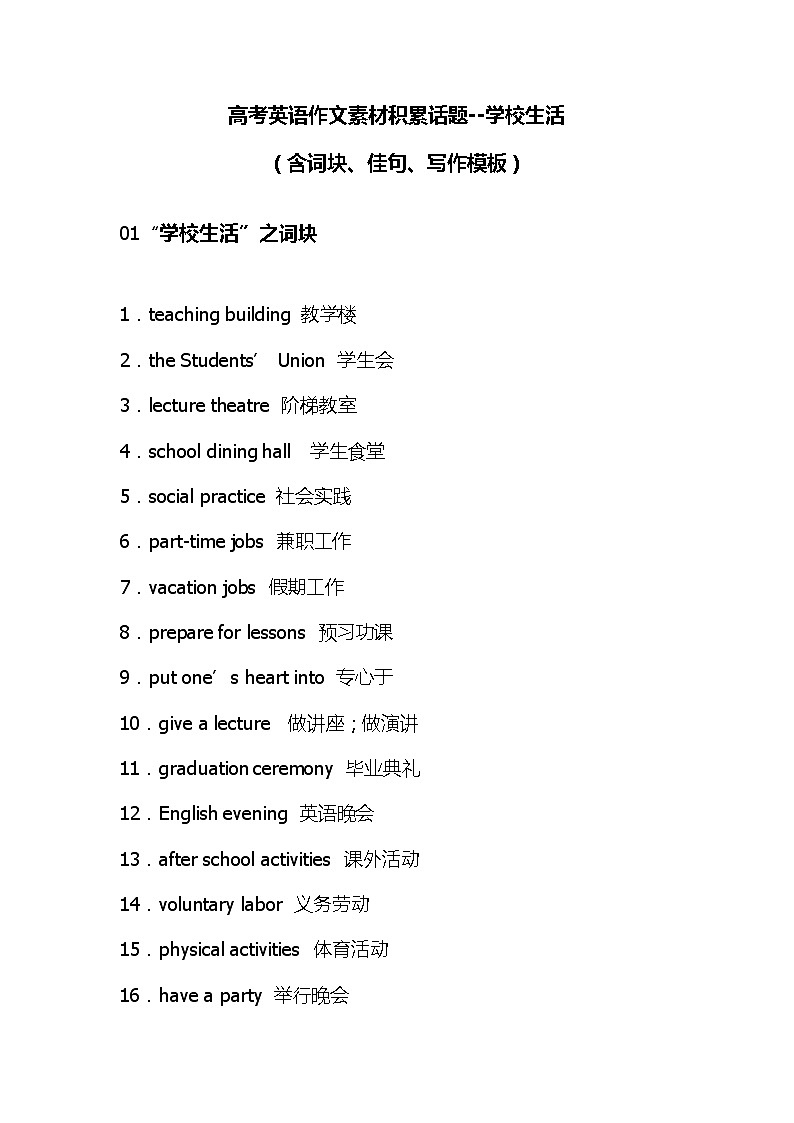 高考英语作文素材积累话题--学校生活

（含词块、佳句、写作模板）

01 “学校生活”之词块

1．teaching building 教学楼

2．the Students’ Union 学生会

3．lecture theatre 阶梯教室

4．school dining hall 学生食堂

5．social practice 社会实践

6．part-time jobs 兼职工作

7．vacation jobs 假期工作

8．prepare for lessons 预习功课

9．put one’s heart into 专心于

10．give a lecture 做讲座；做演讲

11．graduation ceremony 毕业典礼

12．English evening 英语晚会

13．after school activities 课外活动

14．voluntary labor 义务劳动

15．physical activities 体育活动

16．have a party 举行晚会